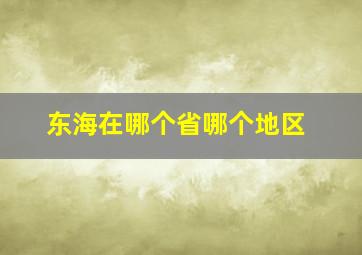 东海在哪个省哪个地区